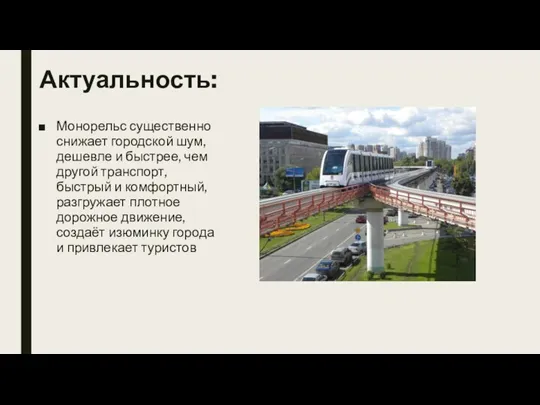 Актуальность:

■ Монорельс существенно снижает городской шум, дешевле и быстрее, чем другой транспорт, быстрый и комфортный, разгружает плотное дорожное движение, создаёт изюминку города и привлекает туристов